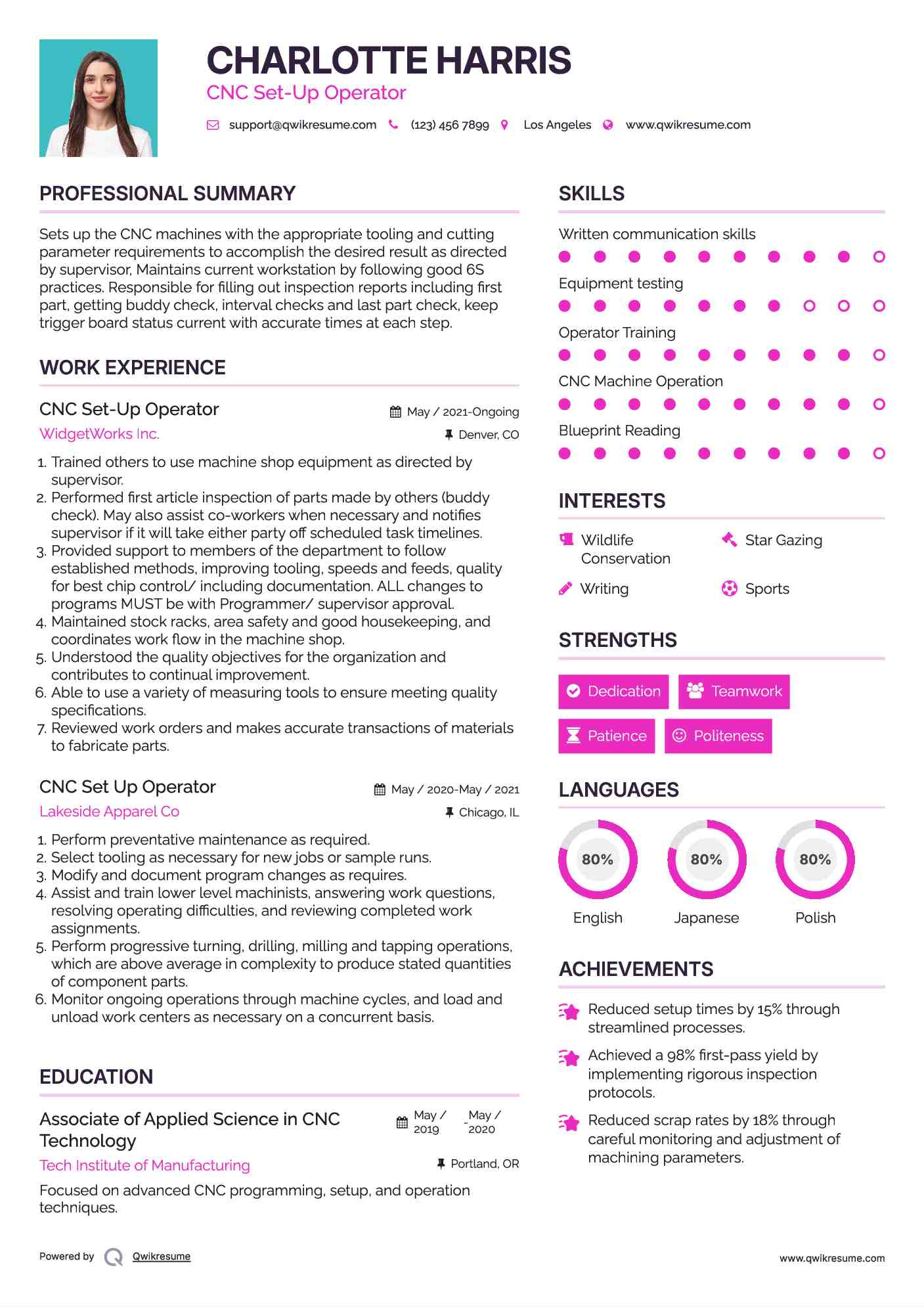 CHARLOTTE HARRIS
CNC Set-Up Operator

support@qwikresume.com (123) 456 7899 Los Angeles www.qwikresume.com

PROFESSIONAL SUMMARY

Sets up the CNC machines with the appropriate tooling and cutting parameter requirements to accomplish the desired result as directed by supervisor, Maintains current workstation by following good 6S practices. Responsible for filling out inspection reports including first part, getting buddy check, interval checks and last part check, keep trigger board status current with accurate times at each step.

WORK EXPERIENCE

CNC Set-Up Operator
May / 2021-Ongoing
WidgetWorks Inc.
Denver, CO

1. Trained others to use machine shop equipment as directed by supervisor.
2. Performed first article inspection of parts made by others (buddy check). May also assist co-workers when necessary and notifies supervisor if it will take either party off scheduled task timelines.
3. Provided support to members of the department to follow established methods, improving tooling, speeds and feeds, quality for best chip control/ including documentation. ALL changes to programs MUST be with Programmer/ supervisor approval.
4. Maintained stock racks, area safety and good housekeeping, and coordinates work flow in the machine shop.
5. Understood the quality objectives for the organization and contributes to continual improvement.
6. Able to use a variety of measuring tools to ensure meeting quality specifications.
7. Reviewed work orders and makes accurate transactions of materials to fabricate parts.

CNC Set Up Operator
May / 2020-May / 2021
Lakeside Apparel Co
Chicago, IL

1. Perform preventative maintenance as required.
2. Select tooling as necessary for new jobs or sample runs.
3. Modify and document program changes as requires.
4. Assist and train lower level machinists, answering work questions, resolving operating difficulties, and reviewing completed work assignments.
5. Perform progressive turning, drilling, milling and tapping operations, which are above average in complexity to produce stated quantities of component parts.
6. Monitor ongoing operations through machine cycles, and load and unload work centers as necessary on a concurrent basis.

EDUCATION

Associate of Applied Science in CNC Technology
May / 2019 - May / 2020
Tech Institute of Manufacturing
Portland, OR

Focused on advanced CNC programming, setup, and operation techniques.

SKILLS

Written communication skills
Equipment testing
Operator Training
CNC Machine Operation
Blueprint Reading

INTERESTS

Wildlife Conservation
Star Gazing
Writing
Sports

STRENGTHS

Dedication
Teamwork
Patience
Politeness

LANGUAGES

80%
English
80%
Japanese
80%
Polish

ACHIEVEMENTS

Reduced setup times by 15% through streamlined processes.

Achieved a 98% first-pass yield by implementing rigorous inspection protocols.

Reduced scrap rates by 18% through careful monitoring and adjustment of machining parameters.

Powered by Qwikresume
www.qwikresume.com